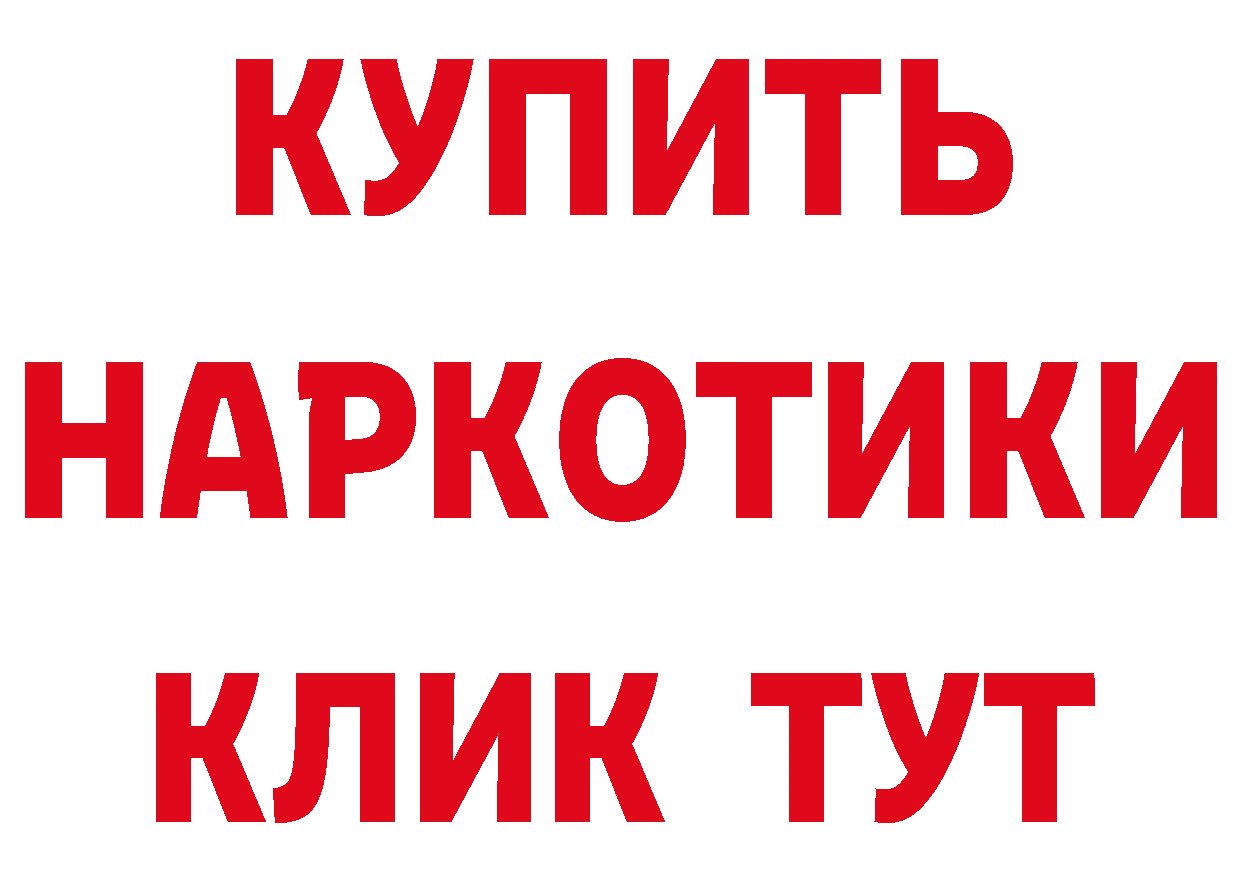 КУПИТЬ
НАРКОТИКИ
КЛИК ТУТ